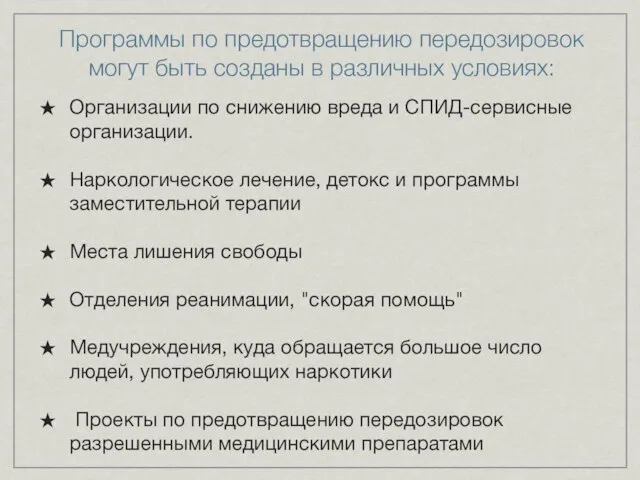 Программы по предотвращению передозировок могут быть созданы в различных условиях:

★ Организации по снижению вреда и СПИД-сервисные организации.

★ Наркологическое лечение, детокс и программы заместительной терапии

★ Места лишения свободы

★ Отделения реанимации, "скорая помощь"

★ Медучреждения, куда обращается большое число людей, употребляющих наркотики

★ Проекты по предотвращению передозировок разрешенными медицинскими препаратами